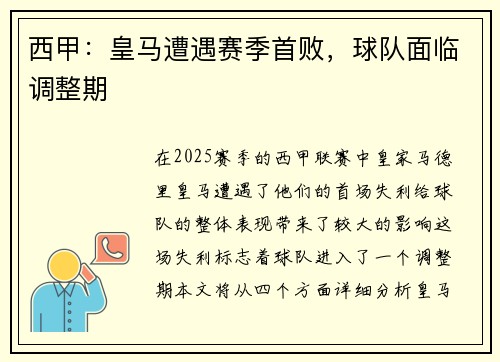 西甲：皇马遭遇赛季首败，球队面临调整期

在2025赛季的西甲联赛中皇家马德里皇马遭遇了他们的首场失利给球队的整体表现带来了较大的影响这场失利标志着球队进入了一个调整期本文将从四个方面详细分析皇马